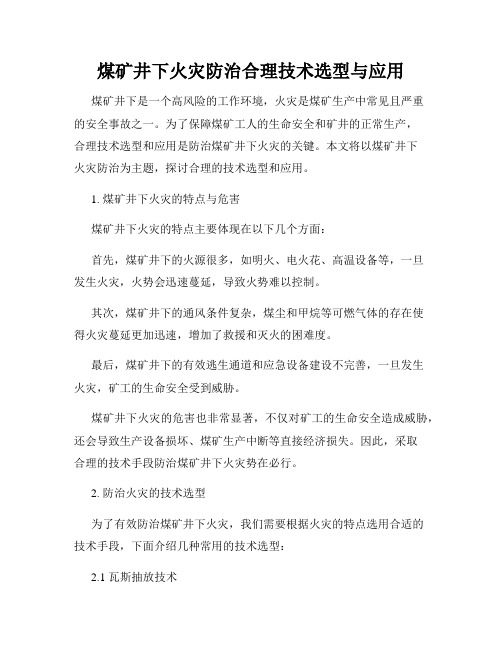 煤矿井下火灾防治合理技术选型与应用

煤矿井下是一个高风险的工作环境，火灾是煤矿生产中常见且严重的安全事故之一。为了保障煤矿工人的生命安全和矿井的正常生产，合理技术选型和应用是防治煤矿井下火灾的关键。本文将以煤矿井下火灾防治为主题，探讨合理的技术选型和应用。

1. 煤矿井下火灾的特点与危害

煤矿井下火灾的特点主要体现在以下几个方面：

首先，煤矿井下的火源很多，如明火、电火花、高温设备等，一旦发生火灾，火势会迅速蔓延，导致火势难以控制。

其次，煤矿井下的通风条件复杂，煤尘和甲烷等可燃气体的存在使得火灾蔓延更加迅速，增加了救援和灭火的困难度。

最后，煤矿井下的有效逃生通道和应急设备建设不完善，一旦发生火灾，矿工的生命安全受到威胁。

煤矿井下火灾的危害也非常显著，不仅对矿工的生命安全造成威胁，还会导致生产设备损坏、煤矿生产中断等直接经济损失。因此，采取合理的技术手段防治煤矿井下火灾势在必行。

2. 防治火灾的技术选型

为了有效防治煤矿井下火灾，我们需要根据火灾的特点选用合适的技术手段，下面介绍几种常用的技术选型：

2.1 瓦斯抽放技术